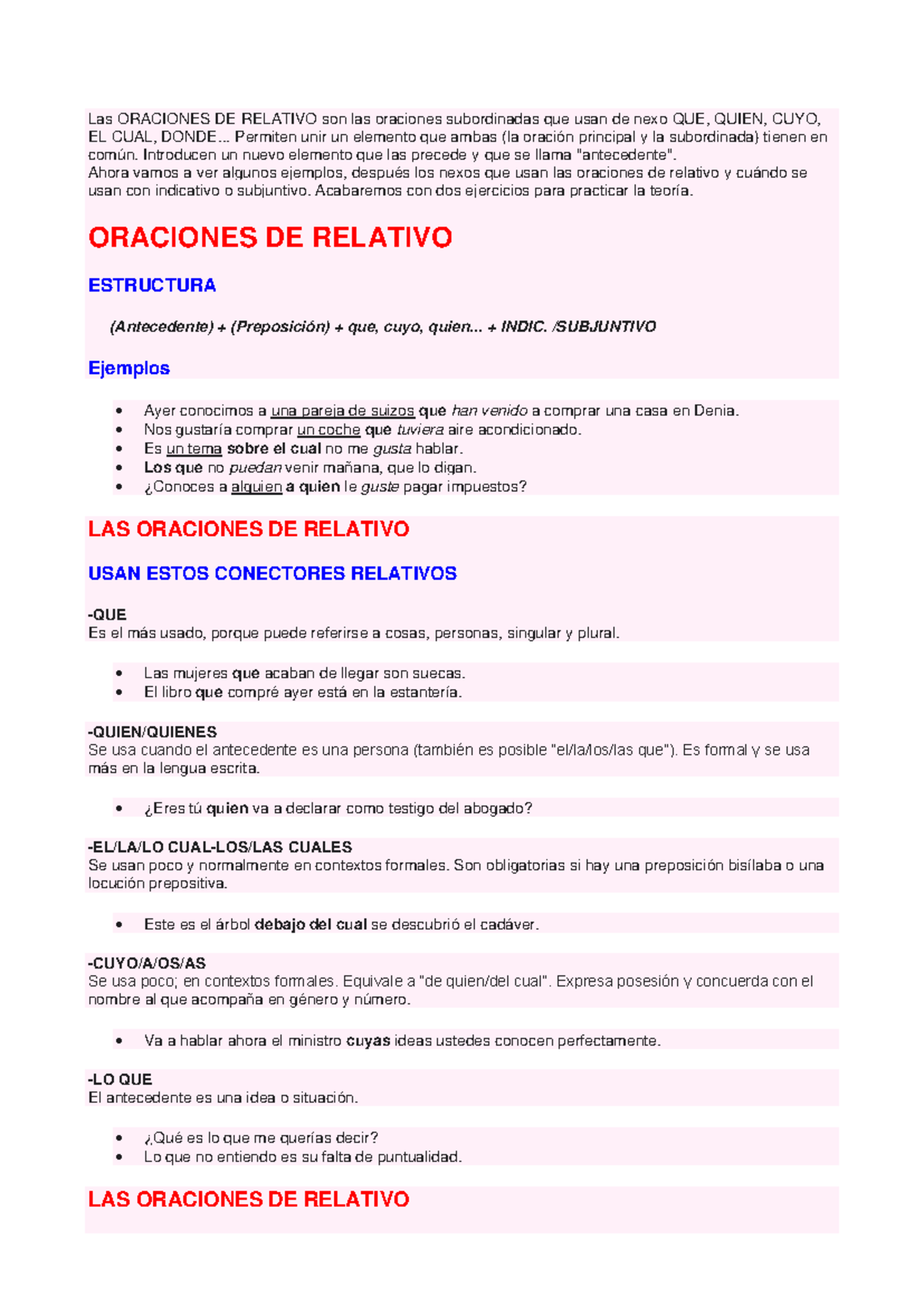 Las ORACIONES DE RELATIVO son las oraciones subordinadas que usan de nexo QUE, QUIEN, CUYO, EL CUAL, DONDE... Permiten unir un elemento que ambas (la oración principal y la subordinada) tienen en común. Introducen un nuevo elemento que las precede y que se llama "antecedente".
Ahora vamos a ver algunos ejemplos, después los nexos que usan las oraciones de relativo y cuándo se usan con indicativo o subjuntivo. Acabaremos con dos ejercicios para practicar la teoría.

ORACIONES DE RELATIVO

ESTRUCTURA

(Antecedente) + (Preposición) + que, cuyo, quien... + INDIC. /SUBJUNTIVO

Ejemplos

• Ayer conocimos a una pareja de suizos que han venido a comprar una casa en Denia.
• Nos gustaría comprar un coche que tuviera aire acondicionado.
• Es un tema sobre el cual no me gusta hablar.
• Los que no puedan venir mañana, que lo digan.
• ¿Conoces a alguien a quien le guste pagar impuestos?

LAS ORACIONES DE RELATIVO

USAN ESTOS CONECTORES RELATIVOS

-QUE
Es el más usado, porque puede referirse a cosas, personas, singular y plural.

• Las mujeres que acaban de llegar son suecas.
• El libro que compré ayer está en la estantería.

-QUIEN/QUIENES
Se usa cuando el antecedente es una persona (también es posible "el/la/los/las que"). Es formal y se usa más en la lengua escrita.

• ¿Eres tú quien va a declarar como testigo del abogado?

-EL/LA/LO CUAL-LOS/LAS CUALES
Se usan poco y normalmente en contextos formales. Son obligatorias si hay una preposición bisílaba o una locución prepositiva.

• Este es el árbol debajo del cual se descubrió el cadáver.

-CUYO/A/OS/AS
Se usa poco; en contextos formales. Equivale a "de quien/del cual". Expresa posesión y concuerda con el nombre al que acompaña en género y número.

• Va a hablar ahora el ministro cuyas ideas ustedes conocen perfectamente.

-LO QUE
El antecedente es una idea o situación.

• ¿Qué es lo que me querías decir?
• Lo que no entiendo es su falta de puntualidad.

LAS ORACIONES DE RELATIVO